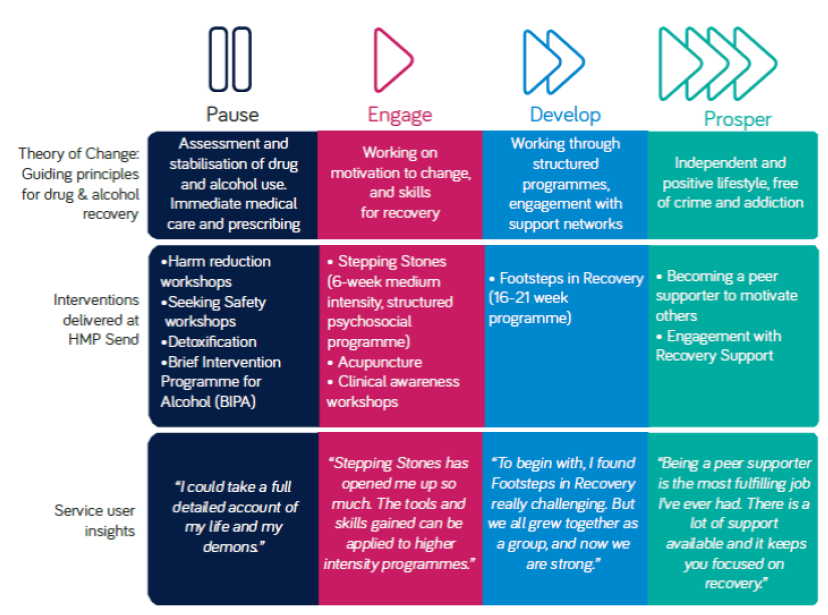 | | Pause | Engage | Develop | Prosper |
|---|---|---|---|---|
| Theory of Change: Guiding principles for drug & alcohol recovery | Assessment and stabilisation of drug and alcohol use. Immediate medical care and prescribing | Working on motivation to change, and skills for recovery | Working through structured programmes, engagement with support networks | Independent and positive lifestyle, free of crime and addiction |
| Interventions delivered at HMP Send | •Harm reduction workshops •Seeking Safety workshops •Detoxification •Brief Intervention Programme for Alcohol (BIPA) | • Stepping Stones (6-week medium intensity, structured psychosocial programme) • Acupuncture • Clinical awareness workshops | • Footsteps in Recovery (16-21 week programme) | • Becoming a peer supporter to motivate others • Engagement with Recovery Support |
| Service user insights | "I could take a full detailed account of my life and my demons." | "Stepping Stones has opened me up so much. The tools and skills gained can be applied to higher intensity programmes." | "To begin with, I found Footsteps in Recovery really challenging. But we all grew together as a group, and now we are strong." | "Being a peer supporter is the most fulfilling job I've ever had. There is a lot of support available and it keeps you focused on recovery." |